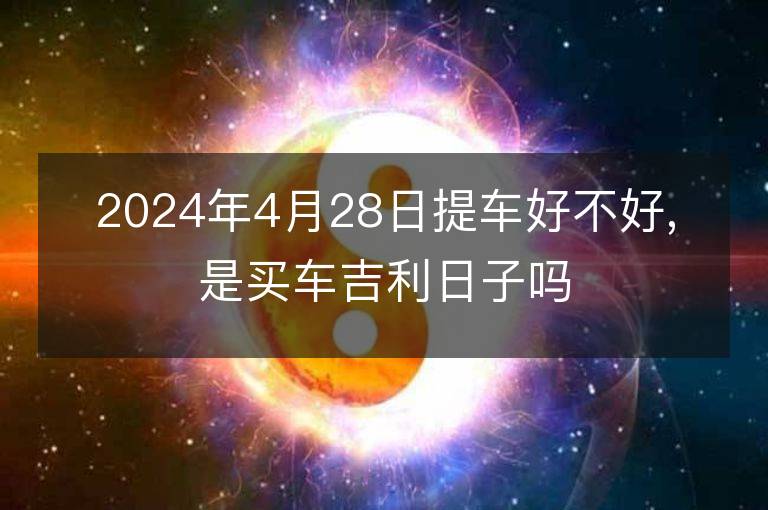 2024年4月28日提车好不好，是买车吉利日子吗